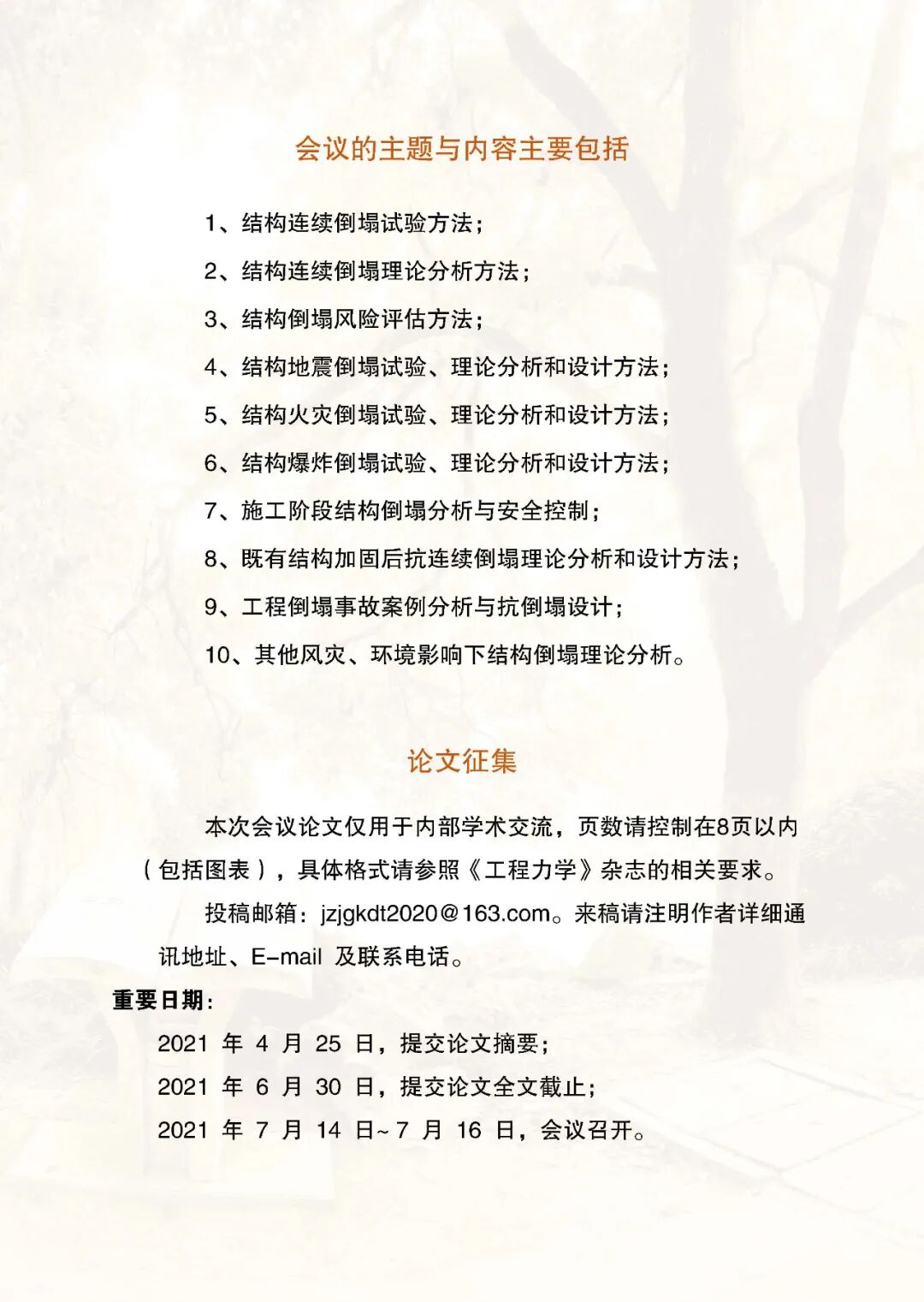 会议的主题与内容主要包括

1、结构连续倒塌试验方法；

2、结构连续倒塌理论分析方法；

3、结构倒塌风险评估方法；

4、结构地震倒塌试验、理论分析和设计方法；

5、结构火灾倒塌试验、理论分析和设计方法；

6、结构爆炸倒塌试验、理论分析和设计方法；

7、施工阶段结构倒塌分析与安全控制；

8、既有结构加固后抗连续倒塌理论分析和设计方法；

9、工程倒塌事故案例分析与抗倒塌设计；

10、其他风灾、环境影响下结构倒塌理论分析。

论文征集

本次会议论文仅用于内部学术交流，页数请控制在8页以内（包括图表），具体格式请参照《工程力学》杂志的相关要求。

投稿邮箱：jzjgkdt2020@163.com。来稿请注明作者详细通讯地址、E-mail 及联系电话。

重要日期：

2021 年 4 月 25 日，提交论文摘要；

2021 年 6 月 30 日，提交论文全文截止；

2021 年 7 月 14 日~7 月 16 日，会议召开。